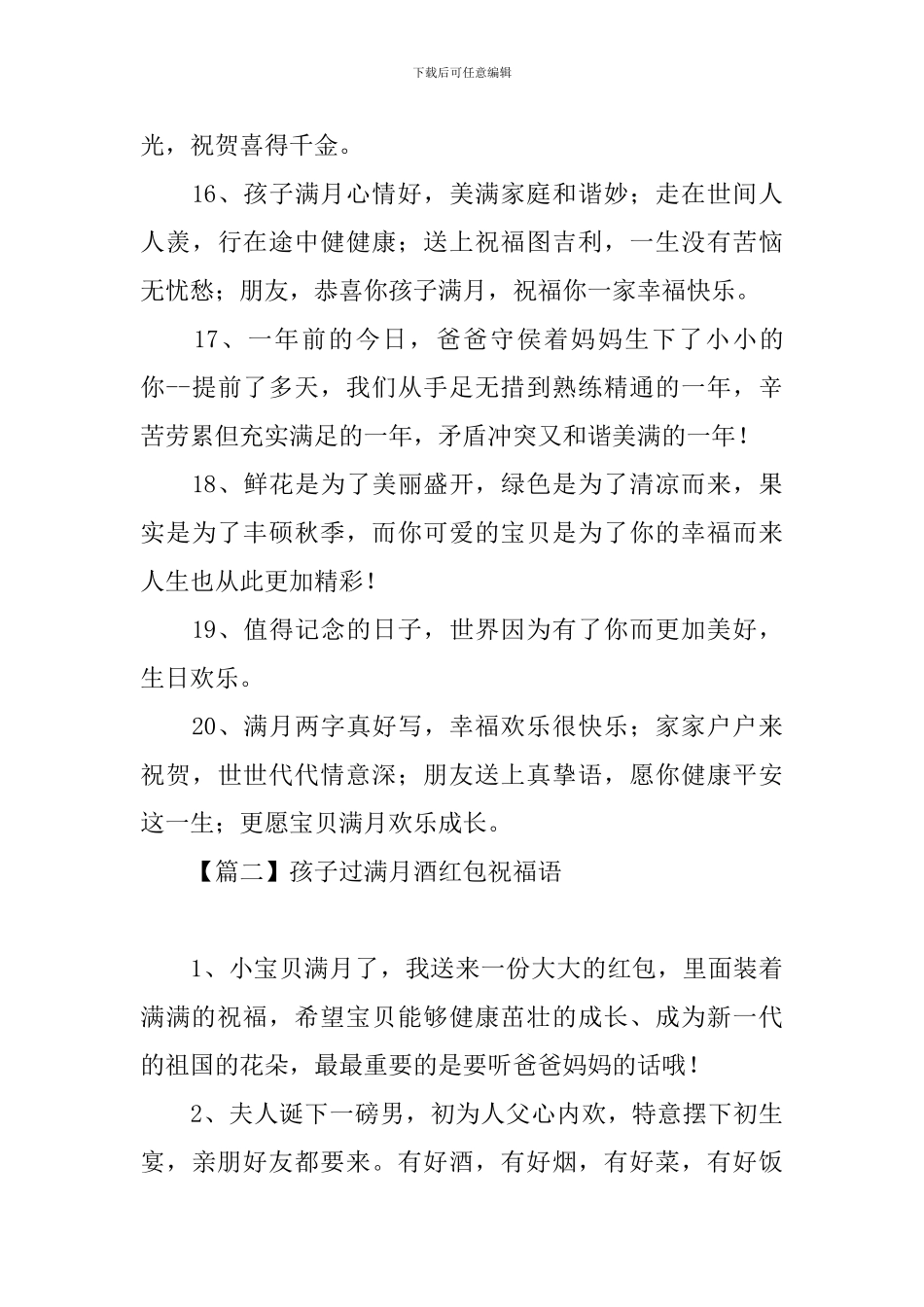 下载后可任意编辑

光，祝贺喜得千金。

16、孩子满月心情好，美满家庭和谐妙；走在世间人人羡，行在途中健健康；送上祝福图吉利，一生没有苦恼无忧愁；朋友，恭喜你孩子满月，祝福你一家幸福快乐。

17、一年前的今日，爸爸守侯着妈妈生下了小小的你--提前了多天，我们从手足无措到熟练精通的一年，辛苦劳累但充实满足的一年，矛盾冲突又和谐美满的一年！

18、鲜花是为了美丽盛开，绿色是为了清凉而来，果实是为了丰硕秋季，而你可爱的宝贝是为了你的幸福而来人生也从此更加精彩！

19、值得记念的日子，世界因为有了你而更加美好，生日欢乐。

20、满月两字真好写，幸福欢乐很快乐；家家户户来祝贺，世世代代情意深；朋友送上真挚语，愿你健康平安这一生；更愿宝贝满月欢乐成长。

【篇二】孩子过满月酒红包祝福语

1、小宝贝满月了，我送来一份大大的红包，里面装着满满的祝福，希望宝贝能够健康茁壮的成长、成为新一代的祖国的花朵，最最重要的是要听爸爸妈妈的话哦！

2、夫人诞下一磅男，初为人父心内欢，特意摆下初生宴，亲朋好友都要来。有好酒，有好烟，有好菜，有好饭